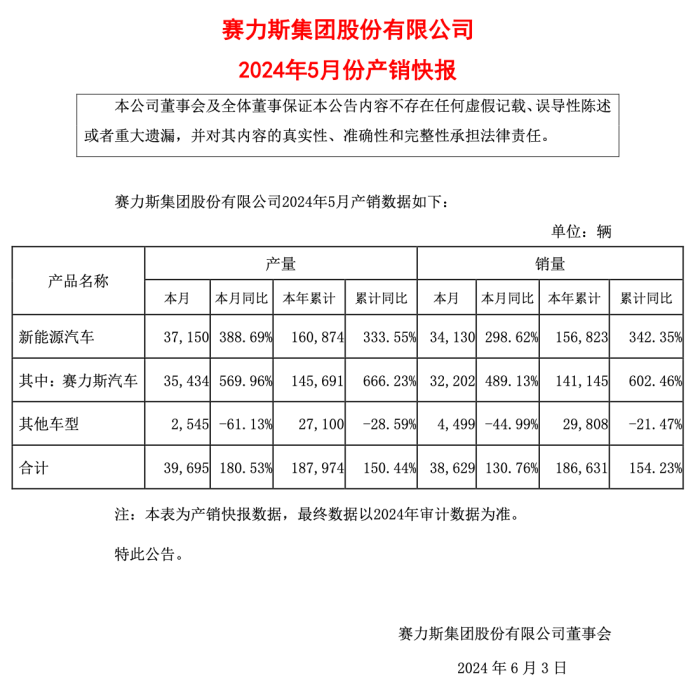 赛力斯集团股份有限公司
2024年5月份产销快报

本公司董事会及全体董事保证本公告内容不存在任何虚假记载、误导性陈述或者重大遗漏，并对其内容的真实性、准确性和完整性承担法律责任。

赛力斯集团股份有限公司2024年5月产销数据如下：

单位：辆

| 产品名称 | 产量 | | | | 销量 | | | |
|---|---|---|---|---|---|---|---|---|
| | 本月 | 本月同比 | 本年累计 | 累计同比 | 本月 | 本月同比 | 本年累计 | 累计同比 |
| 新能源汽车 | 37,150 | 388.69% | 160,874 | 333.55% | 34,130 | 298.62% | 156,823 | 342.35% |
| 其中：赛力斯汽车 | 35,434 | 569.96% | 145,691 | 666.23% | 32,202 | 489.13% | 141,145 | 602.46% |
| 其他车型 | 2,545 | -61.13% | 27,100 | -28.59% | 4,499 | -44.99% | 29,808 | -21.47% |
| 合计 | 39,695 | 180.53% | 187,974 | 150.44% | 38,629 | 130.76% | 186,631 | 154.23% |

注：本表为产销快报数据，最终数据以2024年审计数据为准。

特此公告。

赛力斯集团股份有限公司董事会
2024 年 6 月 3 日